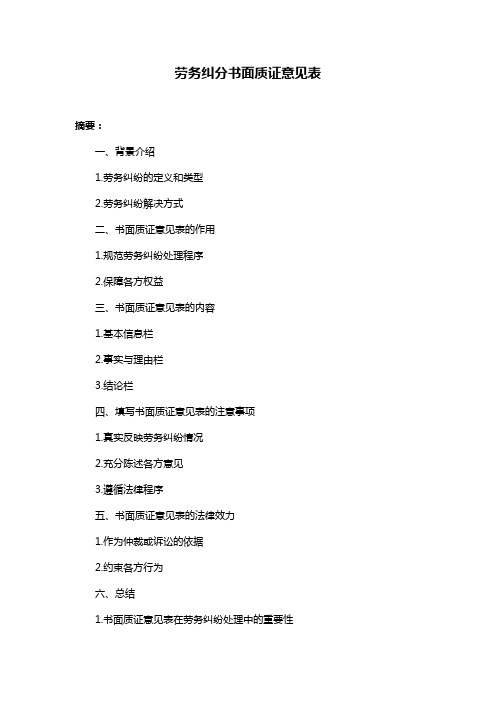 劳务纠分书面质证意见表

摘要：

一、背景介绍

1.劳务纠纷的定义和类型

2.劳务纠纷解决方式

二、书面质证意见表的作用

1.规范劳务纠纷处理程序

2.保障各方权益

三、书面质证意见表的内容

1.基本信息栏

2.事实与理由栏

3.结论栏

四、填写书面质证意见表的注意事项

1.真实反映劳务纠纷情况

2.充分陈述各方意见

3.遵循法律程序

五、书面质证意见表的法律效力

1.作为仲裁或诉讼的依据

2.约束各方行为

六、总结

1.书面质证意见表在劳务纠纷处理中的重要性